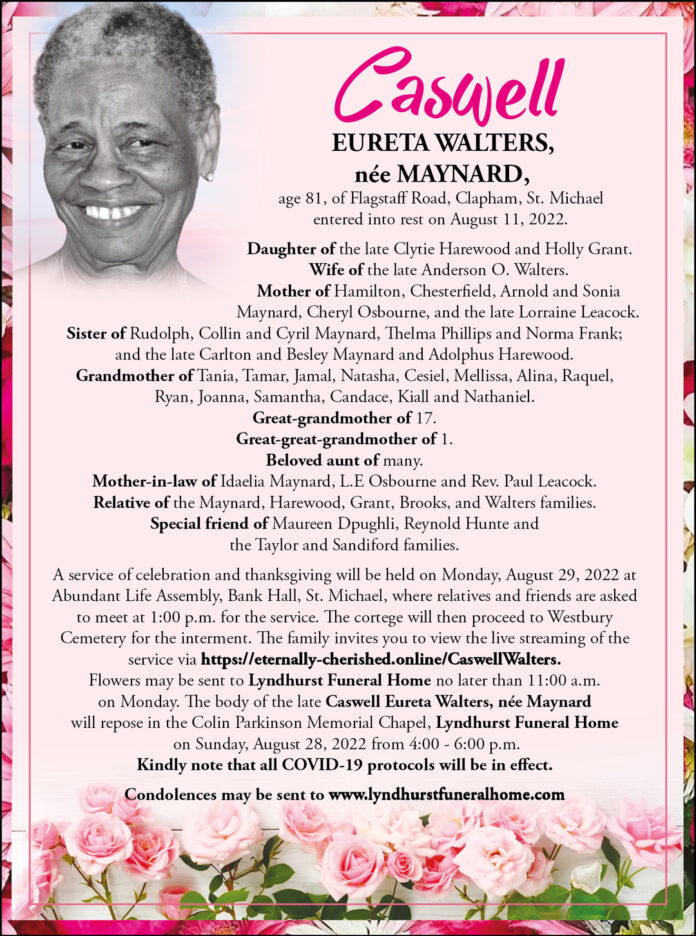 Caswell

EURETA WALTERS,
née MAYNARD,

age 81, of Flagstaff Road, Clapham, St. Michael entered into rest on August 11, 2022.

Daughter of the late Clytie Harewood and Holly Grant.
Wife of the late Anderson O. Walters.
Mother of Hamilton, Chesterfield, Arnold and Sonia Maynard, Cheryl Osbourne, and the late Lorraine Leacock.
Sister of Rudolph, Collin and Cyril Maynard, Thelma Phillips and Norma Frank; and the late Carlton and Besley Maynard and Adolphus Harewood.
Grandmother of Tania, Tamar, Jamal, Natasha, Cesiel, Mellissa, Alina, Raquel, Ryan, Joanna, Samantha, Candace, Kiall and Nathaniel.
Great-grandmother of 17.
Great-great-grandmother of 1.
Beloved aunt of many.
Mother-in-law of Idaelia Maynard, L.E Osbourne and Rev. Paul Leacock.
Relative of the Maynard, Harewood, Grant, Brooks, and Walters families.
Special friend of Maureen Dpughli, Reynold Hunte and the Taylor and Sandiford families.

A service of celebration and thanksgiving will be held on Monday, August 29, 2022 at Abundant Life Assembly, Bank Hall, St. Michael, where relatives and friends are asked to meet at 1:00 p.m. for the service. The cortege will then proceed to Westbury Cemetery for the interment. The family invites you to view the live streaming of the service via https://eternally-cherished.online/CaswellWalters.
Flowers may be sent to Lyndhurst Funeral Home no later than 11:00 a.m. on Monday. The body of the late Caswell Eureta Walters, née Maynard will repose in the Colin Parkinson Memorial Chapel, Lyndhurst Funeral Home on Sunday, August 28, 2022 from 4:00 - 6:00 p.m.
Kindly note that all COVID-19 protocols will be in effect.

Condolences may be sent to www.lyndhurstfuneralhome.com